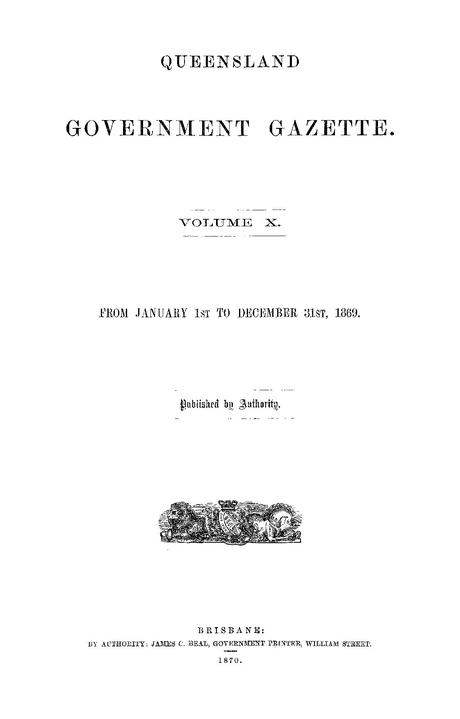 QUEENSLAND

GOVERNMENT GAZETTE.

VOLUME X.

FROM JANUARY 1ST TO DECEMBER 31ST, 1869.

Published by Authority.

BRISBANE:
BY AUTHORITY: JAMES C. BEAL, GOVERNMENT PRINTER, WILLIAM STREET.
1870.